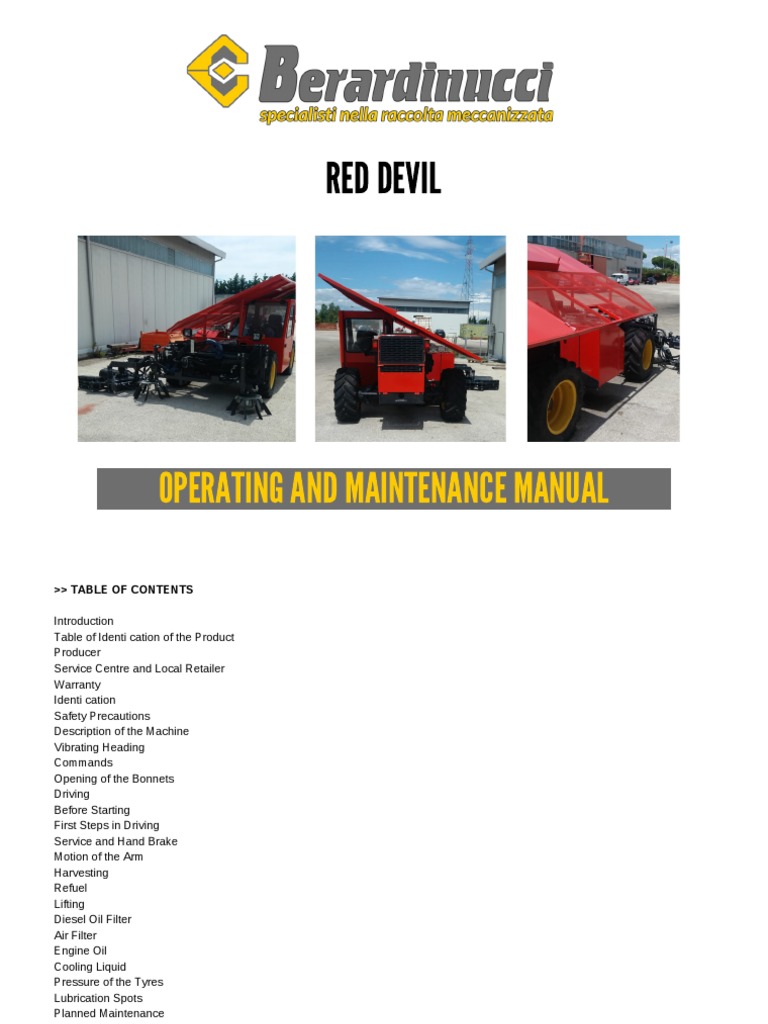 Berardinucci
specialisti nella raccolta meccanizzata

RED DEVIL

OPERATING AND MAINTENANCE MANUAL

>> TABLE OF CONTENTS

Introduction
Table of Identi cation of the Product
Producer
Service Centre and Local Retailer
Warranty
Identi cation
Safety Precautions
Description of the Machine
Vibrating Heading
Commands
Opening of the Bonnets
Driving
Before Starting
First Steps in Driving
Service and Hand Brake
Motion of the Arm
Harvesting
Refuel
Lifting
Diesel Oil Filter
Air Filter
Engine Oil
Cooling Liquid
Pressure of the Tyres
Lubrication Spots
Planned Maintenance